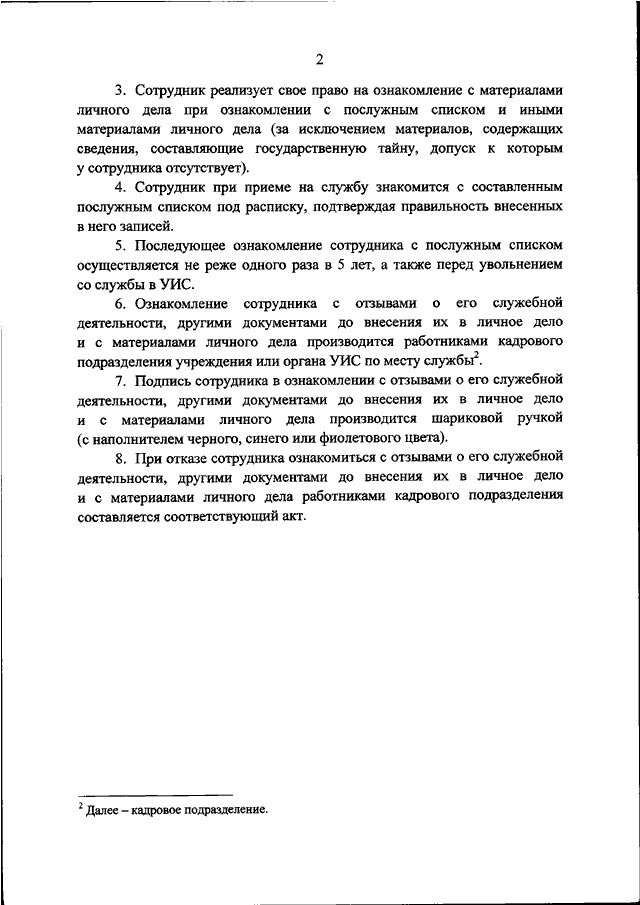 2

3. Сотрудник реализует свое право на ознакомление с материалами личного дела при ознакомлении с послужным списком и иными материалами личного дела (за исключением материалов, содержащих сведения, составляющие государственную тайну, допуск к которым у сотрудника отсутствует).

4. Сотрудник при приеме на службу знакомится с составленным послужным списком под расписку, подтверждая правильность внесенных в него записей.

5. Последующее ознакомление сотрудника с послужным списком осуществляется не реже одного раза в 5 лет, а также перед увольнением со службы в УИС.

6. Ознакомление сотрудника с отзывами о его служебной деятельности, другими документами до внесения их в личное дело и с материалами личного дела производится работниками кадрового подразделения учреждения или органа УИС по месту службы$^2$.

7. Подпись сотрудника в ознакомлении с отзывами о его служебной деятельности, другими документами до внесения их в личное дело и с материалами личного дела производится шариковой ручкой (с наполнителем черного, синего или фиолетового цвета).

8. При отказе сотрудника ознакомиться с отзывами о его служебной деятельности, другими документами до внесения их в личное дело и с материалами личного дела работниками кадрового подразделения составляется соответствующий акт.

$^2$ Далее – кадровое подразделение.